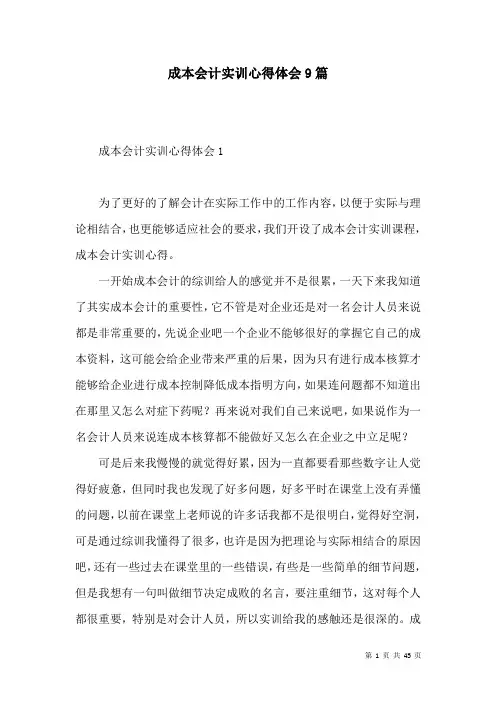 成本会计实训心得体会9篇

成本会计实训心得体会1

为了更好的了解会计在实际工作中的工作内容，以便于实际与理论相结合，也更能够适应社会的要求，我们开设了成本会计实训课程，成本会计实训心得。

一开始成本会计的综训给人的感觉并不是很累，一天下来我知道了其实成本会计的重要性，它不管是对企业还是对一名会计人员来说都是非常重要的，先说企业吧一个企业不能够很好的掌握它自己的成本资料，这可能会给企业带来严重的后果，因为只有进行成本核算才能够给企业进行成本控制降低成本指明方向，如果连问题都不知道出在那里又怎么对症下药呢？再来说对我们自己来说吧，如果说作为一名会计人员来说连成本核算都不能做好又怎么在企业之中立足呢？

可是后来我慢慢的就觉得好累，因为一直都要看那些数字让人觉得好疲惫，但同时我也发现了好多问题，好多平时在课堂上没有弄懂的问题，以前在课堂上老师说的许多话我都不是很明白，觉得好空洞，可是通过综训我懂得了很多，也许是因为把理论与实际相结合的原因吧，还有一些过去在课堂里的一些错误，有些是一些简单的细节问题，但是我想有一句叫做细节决定成败的名言，要注重细节，这对每个人都很重要，特别是对会计人员，所以实训给我的感触还是很深的。成

第 1 页 共 45 页